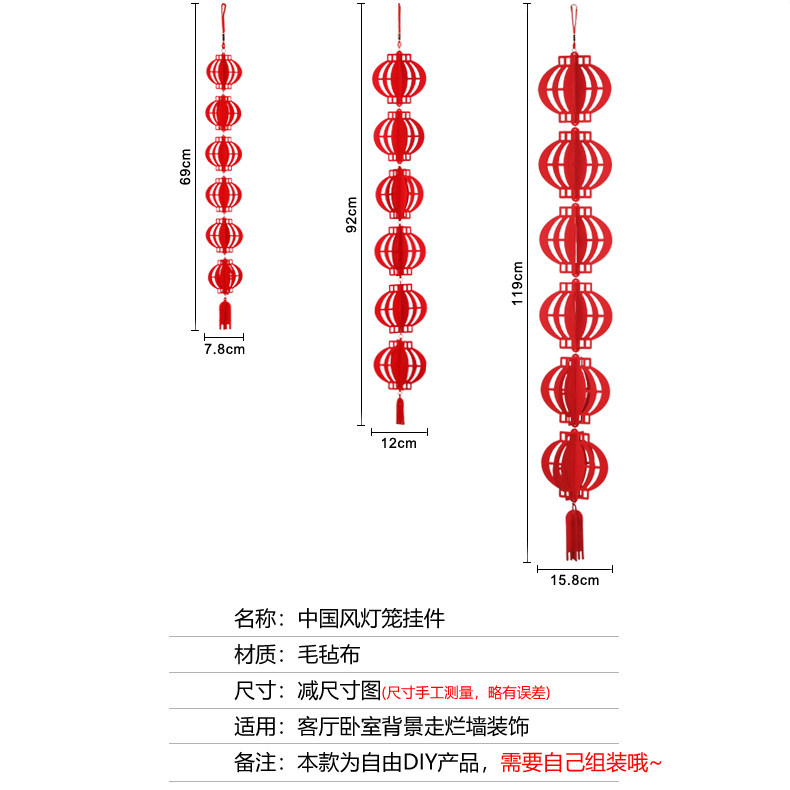 69cm

7.8cm

92cm

12cm

119cm

15.8cm

名称：中国风灯笼挂件

材质：毛毡布

尺寸：减尺寸图(尺寸手工测量，略有误差)

适用：客厅卧室背景走烂墙装饰

备注：本款为自由DIY产品，需要自己组装哦~